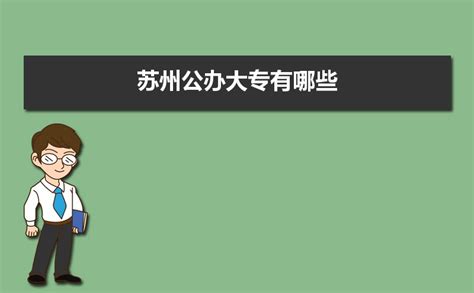 苏州公办大专有哪些